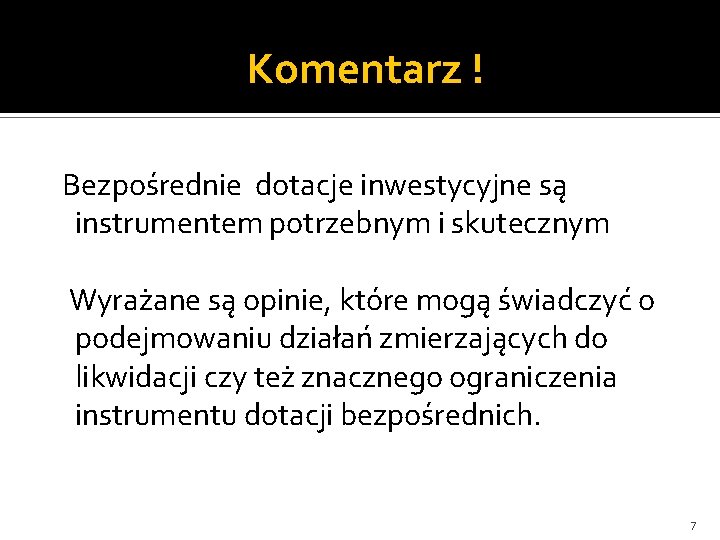 Komentarz !

Bezpośrednie dotacje inwestycyjne są instrumentem potrzebnym i skutecznym

Wyrażane są opinie, które mogą świadczyć o podejmowaniu działań zmierzających do likwidacji czy też znacznego ograniczenia instrumentu dotacji bezpośrednich.

7